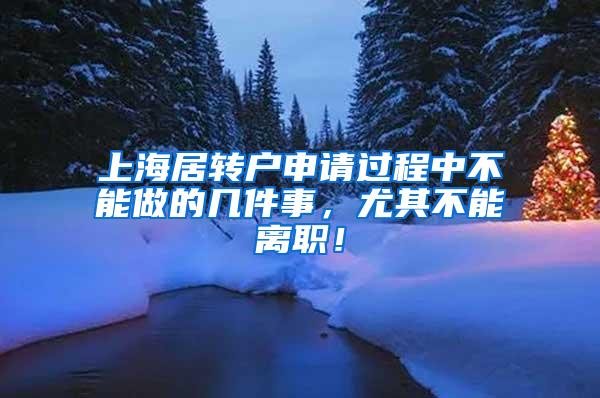 上海居转户申请过程中不能做的几件事，尤其不能离职！